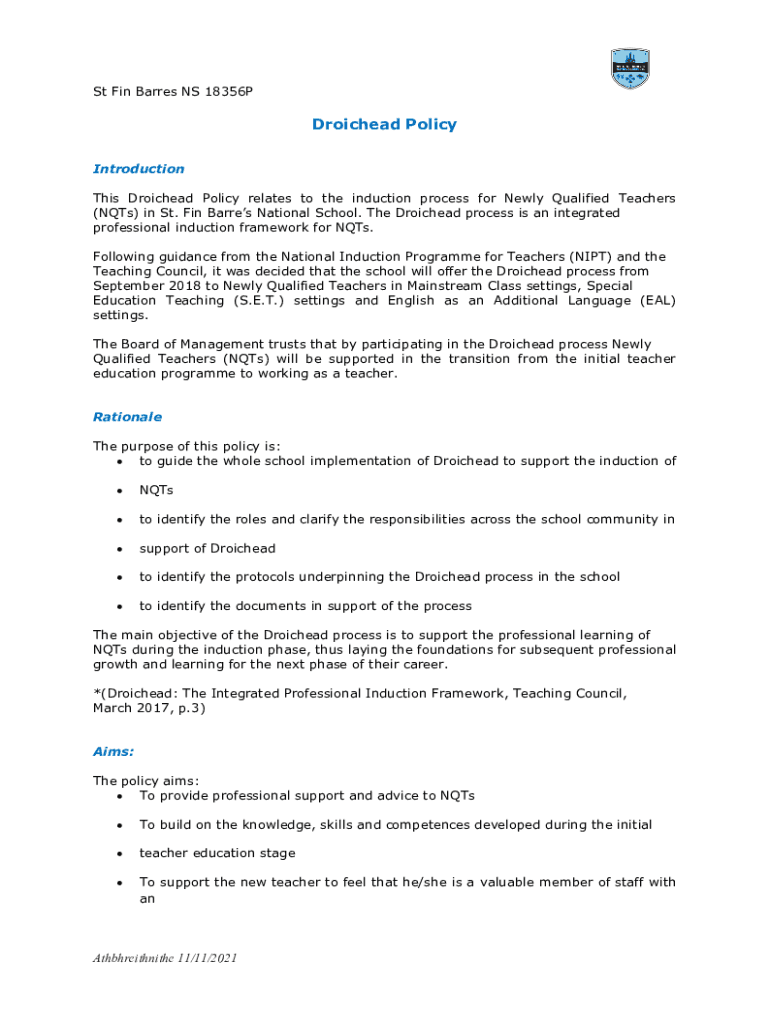 St Fin Barres NS 18356P

Droichead Policy

Introduction

This Droichead Policy relates to the induction process for Newly Qualified Teachers (NQTs) in St. Fin Barre's National School. The Droichead process is an integrated professional induction framework for NQTs.

Following guidance from the National Induction Programme for Teachers (NIPT) and the Teaching Council, it was decided that the school will offer the Droichead process from September 2018 to Newly Qualified Teachers in Mainstream Class settings, Special Education Teaching (S.E.T.) settings and English as an Additional Language (EAL) settings.

The Board of Management trusts that by participating in the Droichead process Newly Qualified Teachers (NQTs) will be supported in the transition from the initial teacher education programme to working as a teacher.

Rationale

The purpose of this policy is:
• to guide the whole school implementation of Droichead to support the induction of
• NQTs
• to identify the roles and clarify the responsibilities across the school community in
• support of Droichead
• to identify the protocols underpinning the Droichead process in the school
• to identify the documents in support of the process

The main objective of the Droichead process is to support the professional learning of NQTs during the induction phase, thus laying the foundations for subsequent professional growth and learning for the next phase of their career.

*(Droichead: The Integrated Professional Induction Framework, Teaching Council, March 2017, p.3)

Aims:

The policy aims:
• To provide professional support and advice to NQTs
• To build on the knowledge, skills and competences developed during the initial
• teacher education stage
• To support the new teacher to feel that he/she is a valuable member of staff with an

Athbhreithnithe 11/11/2021